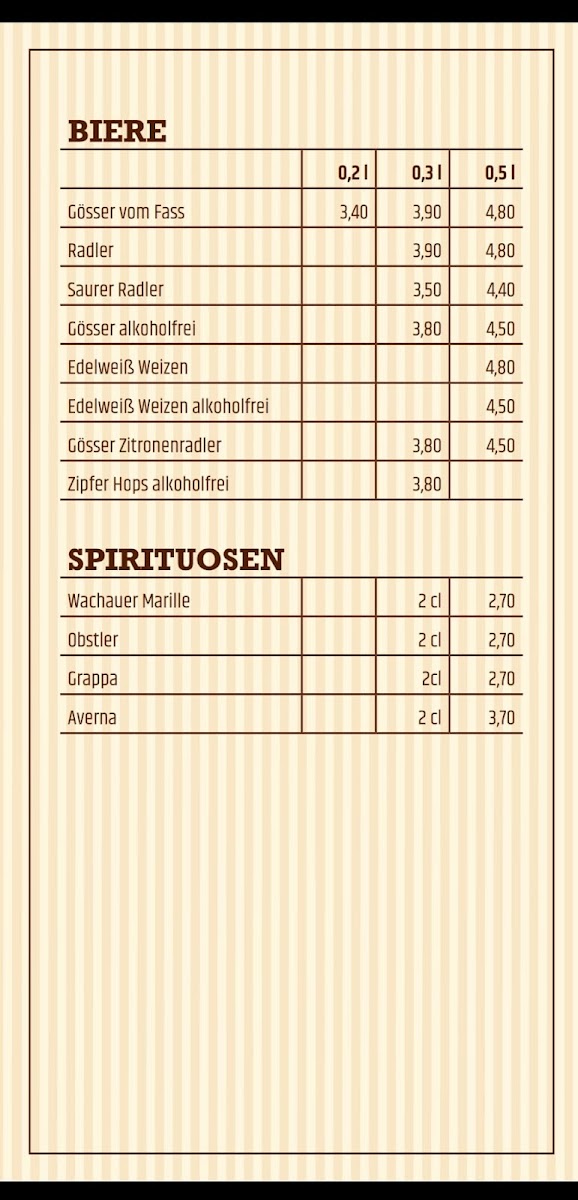 BIERE

| | 0,2 l | 0,3 l | 0,5 l |
|---|---|---|---|
| Gösser vom Fass | 3,40 | 3,90 | 4,80 |
| Radler | | 3,90 | 4,80 |
| Saurer Radler | | 3,50 | 4,40 |
| Gösser alkoholfrei | | 3,80 | 4,50 |
| Edelweiß Weizen | | | 4,80 |
| Edelweiß Weizen alkoholfrei | | | 4,50 |
| Gösser Zitronenradler | | 3,80 | 4,50 |
| Zipfer Hops alkoholfrei | | 3,80 | |

SPIRITUOSEN

| | | | |
|---|---|---|---|
| Wachauer Marille | | 2 cl | 2,70 |
| Obstler | | 2 cl | 2,70 |
| Grappa | | 2cl | 2,70 |
| Averna | | 2 cl | 3,70 |